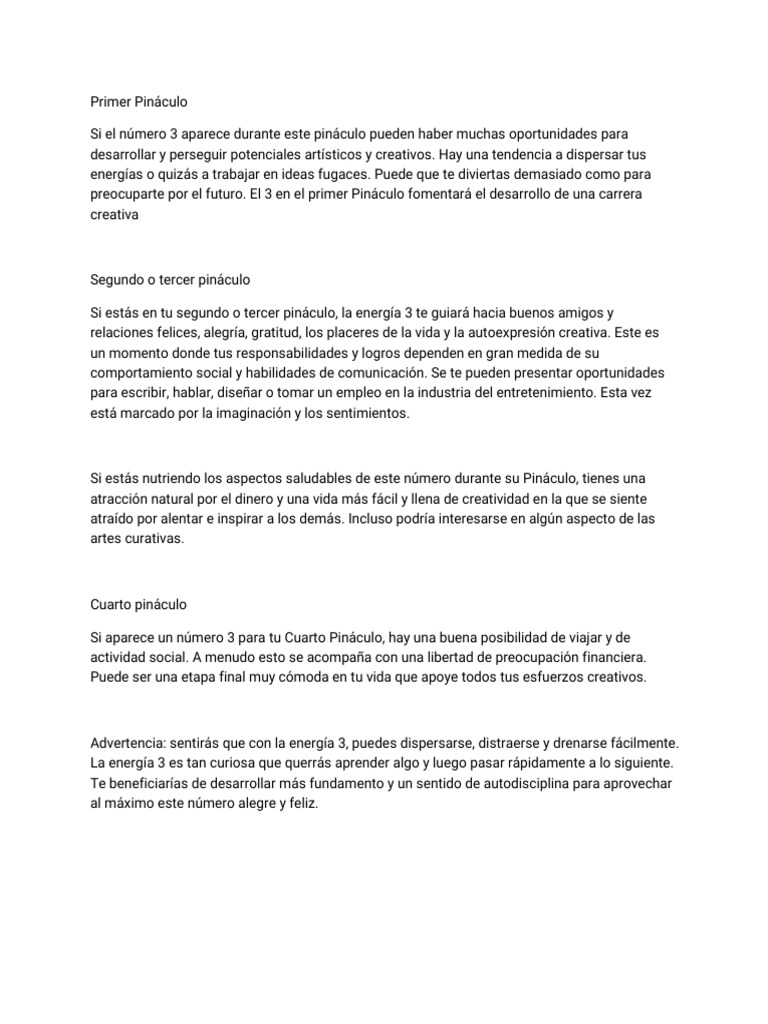 Primer Pináculo

Si el número 3 aparece durante este pináculo pueden haber muchas oportunidades para desarrollar y perseguir potenciales artísticos y creativos. Hay una tendencia a dispersar tus energías o quizás a trabajar en ideas fugaces. Puede que te diviertas demasiado como para preocuparte por el futuro. El 3 en el primer Pináculo fomentará el desarrollo de una carrera creativa

Segundo o tercer pináculo

Si estás en tu segundo o tercer pináculo, la energía 3 te guiará hacia buenos amigos y relaciones felices, alegría, gratitud, los placeres de la vida y la autoexpresión creativa. Este es un momento donde tus responsabilidades y logros dependen en gran medida de su comportamiento social y habilidades de comunicación. Se te pueden presentar oportunidades para escribir, hablar, diseñar o tomar un empleo en la industria del entretenimiento. Esta vez está marcado por la imaginación y los sentimientos.

Si estás nutriendo los aspectos saludables de este número durante su Pináculo, tienes una atracción natural por el dinero y una vida más fácil y llena de creatividad en la que se siente atraído por alentar e inspirar a los demás. Incluso podría interesarse en algún aspecto de las artes curativas.

Cuarto pináculo

Si aparece un número 3 para tu Cuarto Pináculo, hay una buena posibilidad de viajar y de actividad social. A menudo esto se acompaña con una libertad de preocupación financiera. Puede ser una etapa final muy cómoda en tu vida que apoye todos tus esfuerzos creativos.

Advertencia: sentirás que con la energía 3, puedes dispersarse, distraerse y drenarse fácilmente. La energía 3 es tan curiosa que querrás aprender algo y luego pasar rápidamente a lo siguiente. Te beneficiarías de desarrollar más fundamento y un sentido de autodisciplina para aprovechar al máximo este número alegre y feliz.